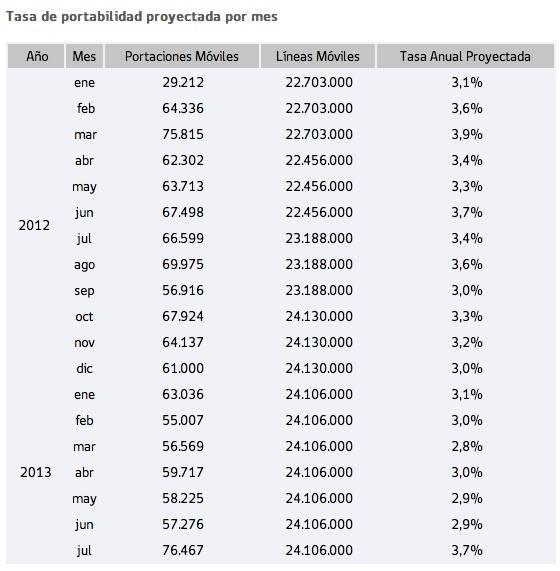 Tasa de portabilidad proyectada por mes

| Año | Mes | Portaciones Móviles | Líneas Móviles | Tasa Anual Proyectada |
|---|---|---|---|---|
| 2012 | ene | 29.212 | 22.703.000 | 3,1% |
| | feb | 64.336 | 22.703.000 | 3,6% |
| | mar | 75.815 | 22.703.000 | 3,9% |
| | abr | 62.302 | 22.456.000 | 3,4% |
| | may | 63.713 | 22.456.000 | 3,3% |
| | jun | 67.498 | 22.456.000 | 3,7% |
| | jul | 66.599 | 23.188.000 | 3,4% |
| | ago | 69.975 | 23.188.000 | 3,6% |
| | sep | 56.916 | 23.188.000 | 3,0% |
| | oct | 67.924 | 24.130.000 | 3,3% |
| | nov | 64.137 | 24.130.000 | 3,2% |
| | dic | 61.000 | 24.130.000 | 3,0% |
| 2013 | ene | 63.036 | 24.106.000 | 3,1% |
| | feb | 55.007 | 24.106.000 | 3,0% |
| | mar | 56.569 | 24.106.000 | 2,8% |
| | abr | 59.717 | 24.106.000 | 3,0% |
| | may | 58.225 | 24.106.000 | 2,9% |
| | jun | 57.276 | 24.106.000 | 2,9% |
| | jul | 76.467 | 24.106.000 | 3,7% |